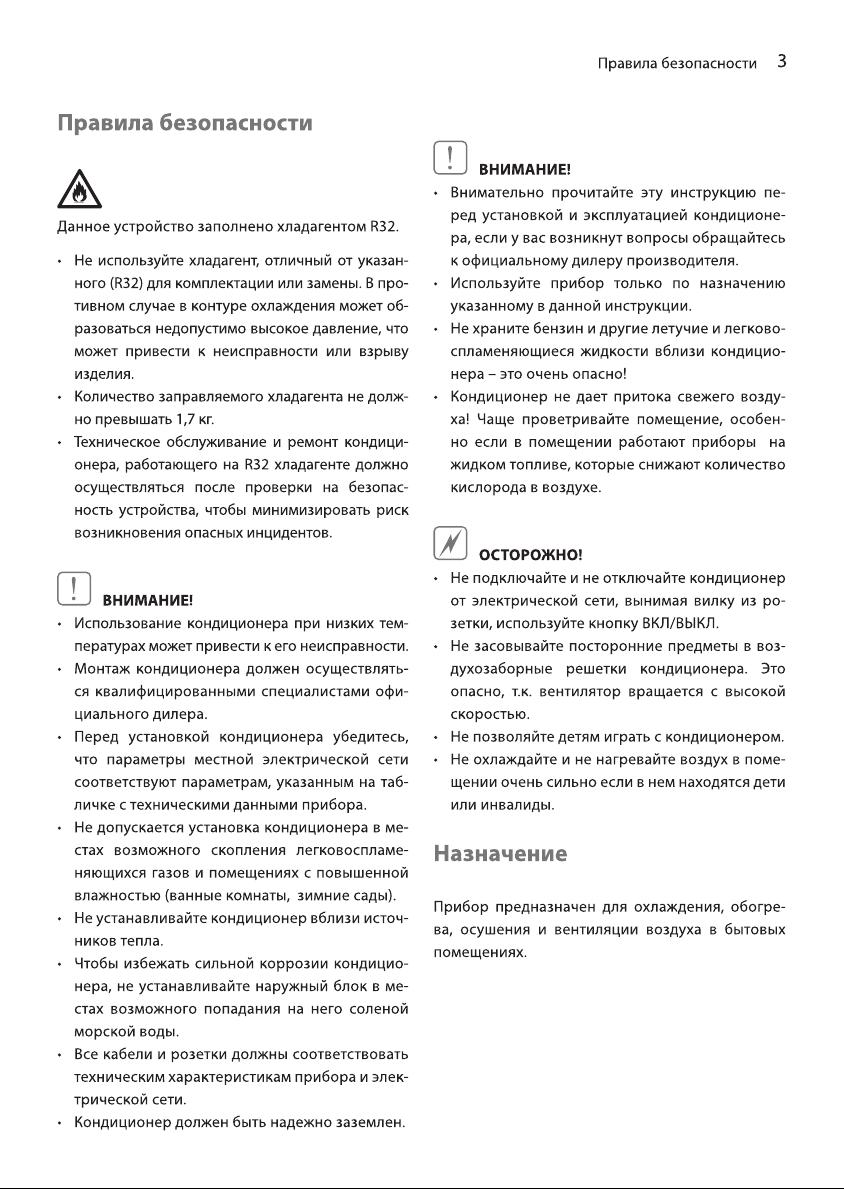 Правила безопасности 3

Правила безопасности

Данное устройство заполнено хладагентом R32.

• Не используйте хладагент, отличный от указанного (R32) для комплектации или замены. В противном случае в контуре охлаждения может образоваться недопустимо высокое давление, что может привести к неисправности или взрыву изделия.
• Количество заправляемого хладагента не должно превышать 1,7 кг.
• Техническое обслуживание и ремонт кондиционера, работающего на R32 хладагенте должно осуществляться после проверки на безопасность устройства, чтобы минимизировать риск возникновения опасных инцидентов.

ВНИМАНИЕ!
• Использование кондиционера при низких температурах может привести к его неисправности.
• Монтаж кондиционера должен осуществляться квалифицированными специалистами официального дилера.
• Перед установкой кондиционера убедитесь, что параметры местной электрической сети соответствуют параметрам, указанным на табличке с техническими данными прибора.
• Не допускается установка кондиционера в местах возможного скопления легковоспламеняющихся газов и помещениях с повышенной влажностью (ванные комнаты, зимние сады).
• Не устанавливайте кондиционер вблизи источников тепла.
• Чтобы избежать сильной коррозии кондиционера, не устанавливайте наружный блок в местах возможного попадания на него соленой морской воды.
• Все кабели и розетки должны соответствовать техническим характеристикам прибора и электрической сети.
• Кондиционер должен быть надежно заземлен.

ВНИМАНИЕ!
• Внимательно прочитайте эту инструкцию перед установкой и эксплуатацией кондиционера, если у вас возникнут вопросы обращайтесь к официальному дилеру производителя.
• Используйте прибор только по назначению указанному в данной инструкции.
• Не храните бензин и другие летучие и легковоспламеняющиеся жидкости вблизи кондиционера – это очень опасно!
• Кондиционер не дает притока свежего воздуха! Чаще проветривайте помещение, особенно если в помещении работают приборы на жидком топливе, которые снижают количество кислорода в воздухе.

ОСТОРОЖНО!
• Не подключайте и не отключайте кондиционер от электрической сети, вынимая вилку из розетки, используйте кнопку ВКЛ/ВЫКЛ.
• Не засовывайте посторонние предметы в воздухозаборные решетки кондиционера. Это опасно, т.к. вентилятор вращается с высокой скоростью.
• Не позволяйте детям играть с кондиционером.
• Не охлаждайте и не нагревайте воздух в помещении очень сильно если в нем находятся дети или инвалиды.

Назначение

Прибор предназначен для охлаждения, обогрева, осушения и вентиляции воздуха в бытовых помещениях.